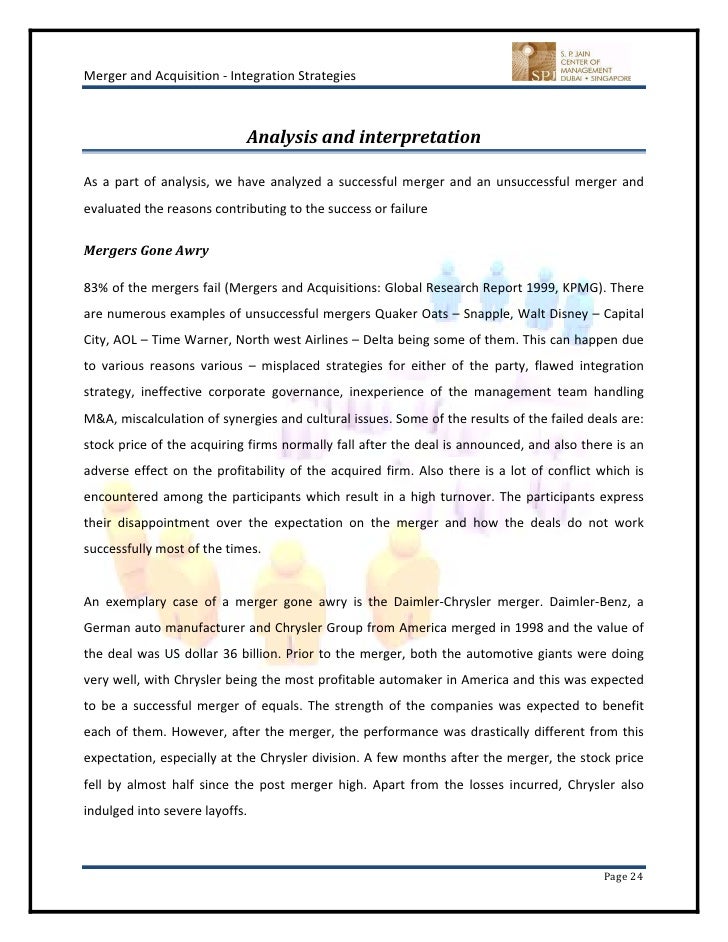 Merger and Acquisition - Integration Strategies

SPJ S. P. JAIN CENTER OF MANAGEMENT DUBAI • SINGAPORE

Analysis and interpretation

As a part of analysis, we have analyzed a successful merger and an unsuccessful merger and evaluated the reasons contributing to the success or failure

Mergers Gone Awry

83% of the mergers fail (Mergers and Acquisitions: Global Research Report 1999, KPMG). There are numerous examples of unsuccessful mergers Quaker Oats – Snapple, Walt Disney – Capital City, AOL – Time Warner, North west Airlines – Delta being some of them. This can happen due to various reasons various – misplaced strategies for either of the party, flawed integration strategy, ineffective corporate governance, inexperience of the management team handling M&A, miscalculation of synergies and cultural issues. Some of the results of the failed deals are: stock price of the acquiring firms normally fall after the deal is announced, and also there is an adverse effect on the profitability of the acquired firm. Also there is a lot of conflict which is encountered among the participants which result in a high turnover. The participants express their disappointment over the expectation on the merger and how the deals do not work successfully most of the times.

An exemplary case of a merger gone awry is the Daimler-Chrysler merger. Daimler-Benz, a German auto manufacturer and Chrysler Group from America merged in 1998 and the value of the deal was US dollar 36 billion. Prior to the merger, both the automotive giants were doing very well, with Chrysler being the most profitable automaker in America and this was expected to be a successful merger of equals. The strength of the companies was expected to benefit each of them. However, after the merger, the performance was drastically different from this expectation, especially at the Chrysler division. A few months after the merger, the stock price fell by almost half since the post merger high. Apart from the losses incurred, Chrysler also indulged into severe layoffs.

Page 24